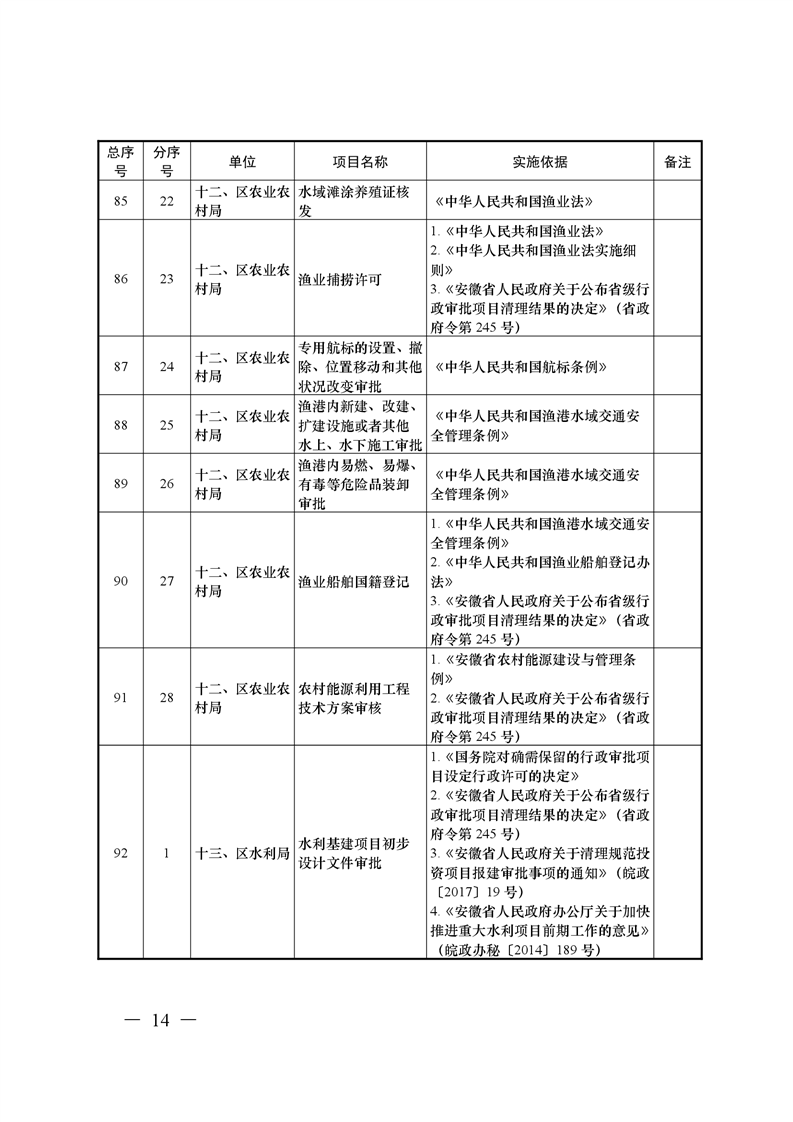 | 总序号 | 分序号 | 单位 | 项目名称 | 实施依据 | 备注 |
|---|---|---|---|---|---|
| 85 | 22 | 十二、区农业农村局 | 水域滩涂养殖证核发 | 《中华人民共和国渔业法》 | |
| 86 | 23 | 十二、区农业农村局 | 渔业捕捞许可 | 1.《中华人民共和国渔业法》 2.《中华人民共和国渔业法实施细则》 3.《安徽省人民政府关于公布省级行政审批项目清理结果的决定》（省政府令第 245 号） | |
| 87 | 24 | 十二、区农业农村局 | 专用航标的设置、撤除、位置移动和其他状况改变审批 | 《中华人民共和国航标条例》 | |
| 88 | 25 | 十二、区农业农村局 | 渔港内新建、改建、扩建设施或者其他水上、水下施工审批 | 《中华人民共和国渔港水域交通安全管理条例》 | |
| 89 | 26 | 十二、区农业农村局 | 渔港内易燃、易爆、有毒等危险品装卸审批 | 《中华人民共和国渔港水域交通安全管理条例》 | |
| 90 | 27 | 十二、区农业农村局 | 渔业船舶国籍登记 | 1.《中华人民共和国渔港水域交通安全管理条例》 2.《中华人民共和国渔业船舶登记办法》 3.《安徽省人民政府关于公布省级行政审批项目清理结果的决定》（省政府令第 245 号） | |
| 91 | 28 | 十二、区农业农村局 | 农村能源利用工程技术方案审核 | 1.《安徽省农村能源建设与管理条例》 2.《安徽省人民政府关于公布省级行政审批项目清理结果的决定》（省政府令第 245 号） | |
| 92 | 1 | 十三、区水利局 | 水利基建项目初步设计文件审批 | 1.《国务院对确需保留的行政审批项目设定行政许可的决定》 2.《安徽省人民政府关于公布省级行政审批项目清理结果的决定》（省政府令第 245 号） 3.《安徽省人民政府关于清理规范投资项目报建审批事项的通知》（皖政〔2017〕19 号） 4.《安徽省人民政府办公厅关于加快推进重大水利项目前期工作的意见》（皖政办秘〔2014〕189 号） | |

— 14 —